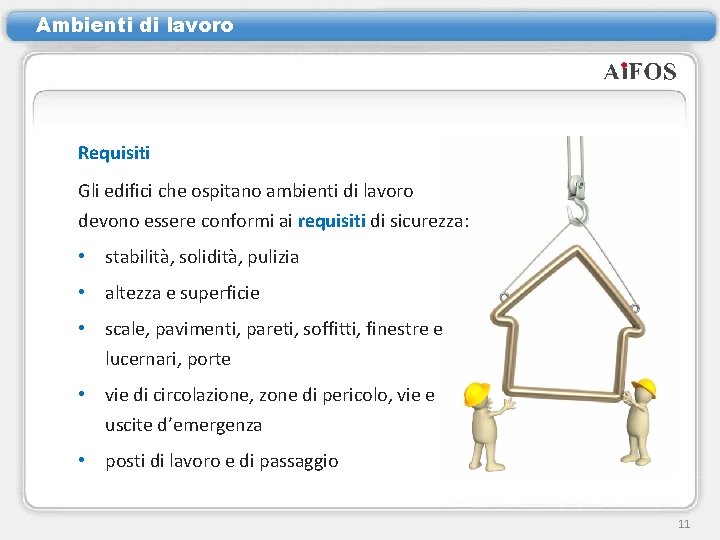 Ambienti di lavoro

AiFOS

Requisiti

Gli edifici che ospitano ambienti di lavoro devono essere conformi ai requisiti di sicurezza:

• stabilità, solidità, pulizia
• altezza e superficie
• scale, pavimenti, pareti, soffitti, finestre e lucernari, porte
• vie di circolazione, zone di pericolo, vie e uscite d'emergenza
• posti di lavoro e di passaggio

11